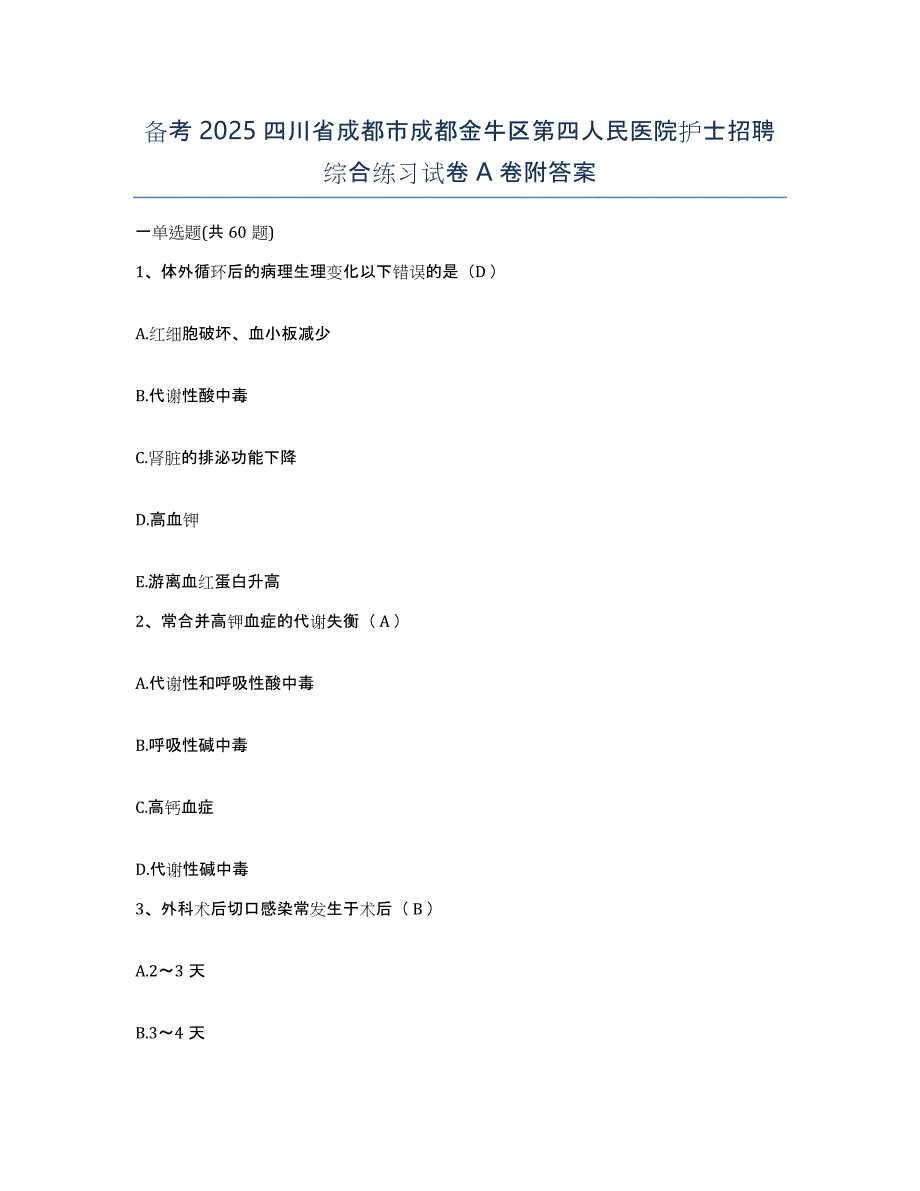 备考 2025 四川省成都市成都金牛区第四人民医院护士招聘综合练习试卷 A 卷附答案

一单选题(共 60 题)

1、体外循环后的病理生理变化以下错误的是（D）

A.红细胞破坏、血小板减少

B.代谢性酸中毒

C.肾脏的排泌功能下降

D.高血钾

E.游离血红蛋白升高

2、常合并高钾血症的代谢失衡（A）

A.代谢性和呼吸性酸中毒

B.呼吸性碱中毒

C.高钙血症

D.代谢性碱中毒

3、外科术后切口感染常发生于术后（B）

A.2～3 天

B.3～4 天